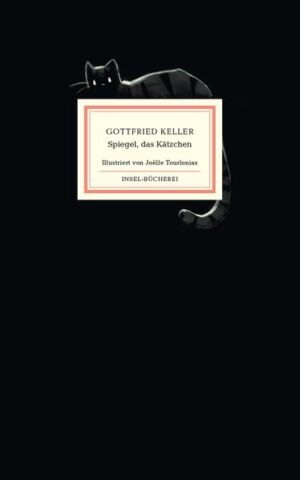 GOTTFRIED KELLER
Spiegel, das Kätzchen

Illustriert von Joëlle Tourlonias

INSEL-BÜCHEREI